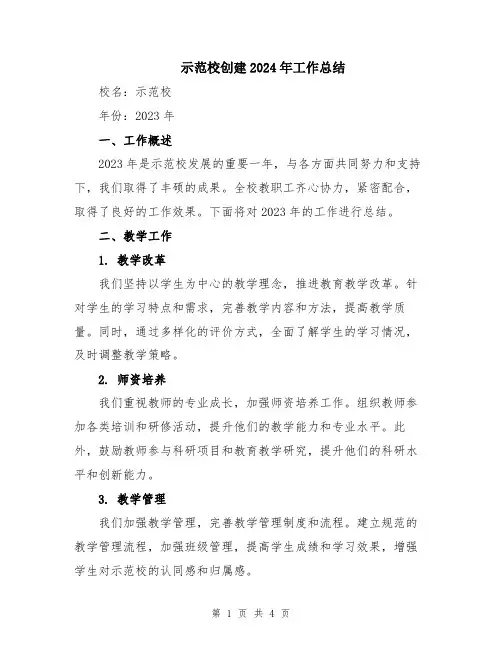 示范校创建2024年工作总结

校名：示范校

年份：2023年

一、工作概述

2023年是示范校发展的重要一年，与各方面共同努力和支持下，我们取得了丰硕的成果。全校教职工齐心协力，紧密配合，取得了良好的工作效果。下面将对2023年的工作进行总结。

二、教学工作

1. 教学改革

我们坚持以学生为中心的教学理念，推进教育教学改革。针对学生的学习特点和需求，完善教学内容和方法，提高教学质量。同时，通过多样化的评价方式，全面了解学生的学习情况，及时调整教学策略。

2. 师资培养

我们重视教师的专业成长，加强师资培养工作。组织教师参加各类培训和研修活动，提升他们的教学能力和专业水平。此外，鼓励教师参与科研项目和教育教学研究，提升他们的科研水平和创新能力。

3. 教学管理

我们加强教学管理，完善教学管理制度和流程。建立规范的教学管理流程，加强班级管理，提高学生成绩和学习效果，增强学生对示范校的认同感和归属感。

第 1 页 共 4 页